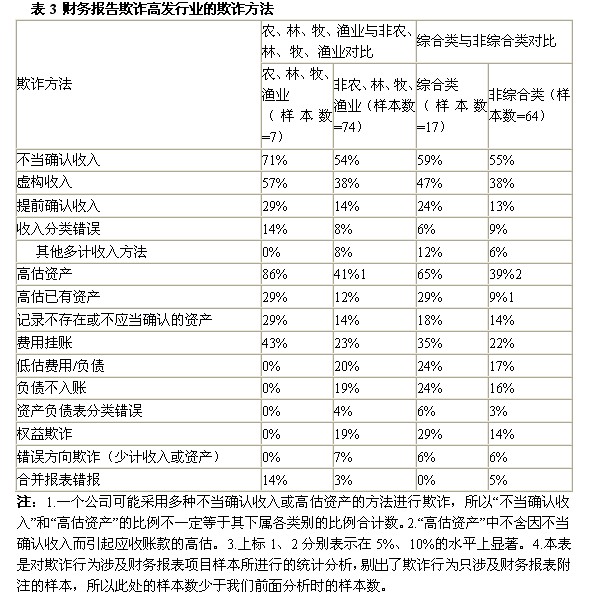 表 3 财务报告欺诈高发行业的欺诈方法

| 欺诈方法 | 农、林、牧、渔业与非农、林、牧、渔业对比 | | 综合类与非综合类对比 | |
|---|---|---|---|---|
| | 农、林、牧、渔业（样本数=7） | 非农、林、牧、渔业（样本数=74） | 综合类（样本数=17） | 非综合类（样本数=64） |
| 不当确认收入 | 71% | 54% | 59% | 55% |
| 虚构收入 | 57% | 38% | 47% | 38% |
| 提前确认收入 | 29% | 14% | 24% | 13% |
| 收入分类错误 | 14% | 8% | 6% | 9% |
| 其他多计收入方法 | 0% | 8% | 12% | 6% |
| 高估资产 | 86% | 41%1 | 65% | 39%2 |
| 高估已有资产 | 29% | 12% | 29% | 9%1 |
| 记录不存在或不应当确认的资产 | 29% | 14% | 18% | 14% |
| 费用挂账 | 43% | 23% | 35% | 22% |
| 低估费用/负债 | 0% | 20% | 24% | 17% |
| 负债不入账 | 0% | 19% | 24% | 16% |
| 资产负债表分类错误 | 0% | 4% | 6% | 3% |
| 权益欺诈 | 0% | 19% | 29% | 14% |
| 错误方向欺诈（少计收入或资产） | 0% | 7% | 6% | 6% |
| 合并报表错报 | 14% | 3% | 0% | 5% |

注：1.一个公司可能采用多种不当确认收入或高估资产的方法进行欺诈，所以“不当确认收入”和“高估资产”的比例不一定等于其下属各类别的比例合计数。2.“高估资产”中不含因不当确认收入而引起应收账款的高估。3.上标 1、2 分别表示在 5%、10%的水平上显著。4.本表是对欺诈行为涉及财务报表项目样本所进行的统计分析，剔出了欺诈行为只涉及财务报表附注的样本，所以此处的样本数少于我们前面分析时的样本数。